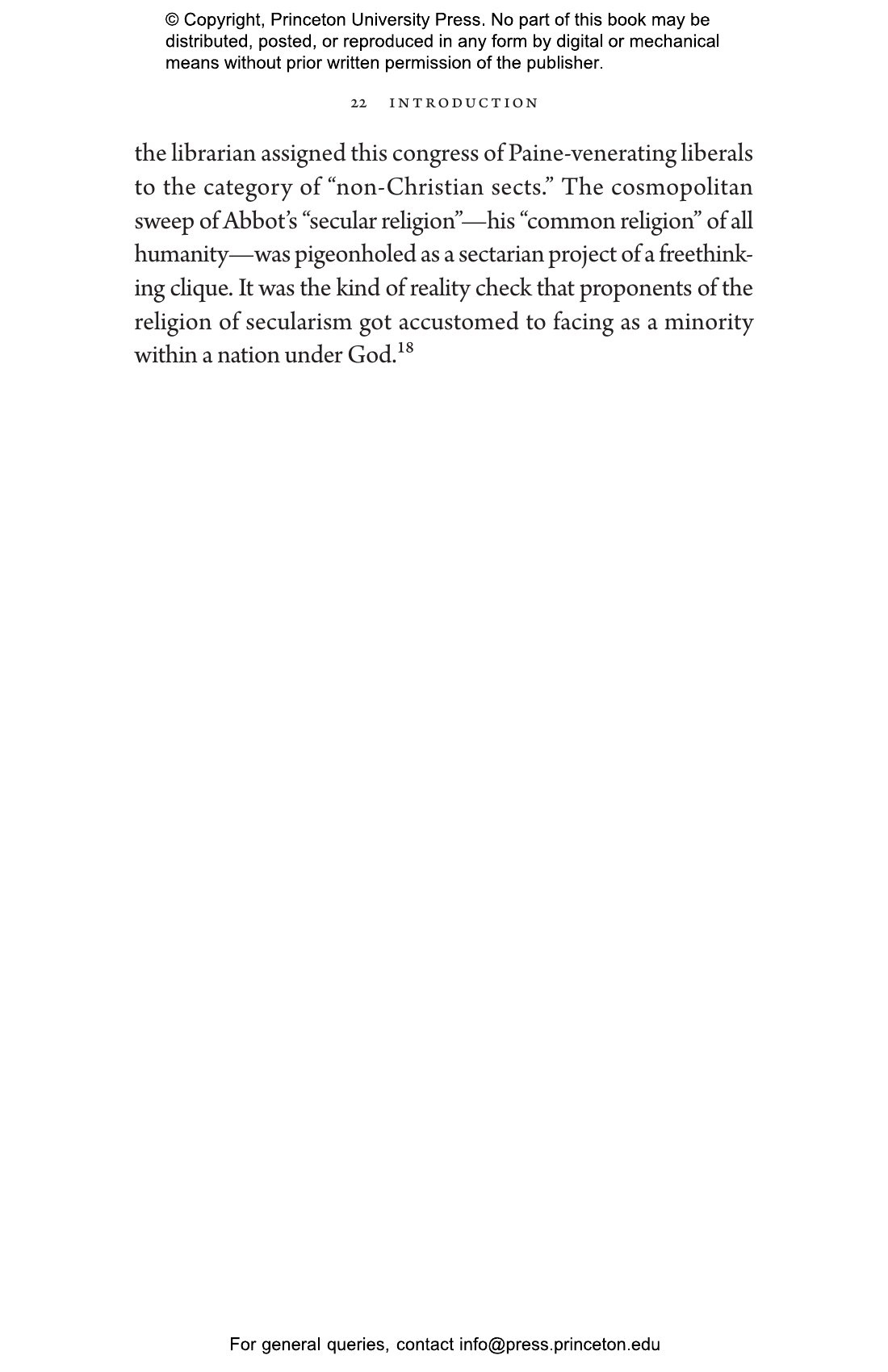 © Copyright, Princeton University Press. No part of this book may be distributed, posted, or reproduced in any form by digital or mechanical means without prior written permission of the publisher.

22 INTRODUCTION

the librarian assigned this congress of Paine-venerating liberals to the category of “non-Christian sects.” The cosmopolitan sweep of Abbot’s “secular religion”—his “common religion” of all humanity—was pigeonholed as a sectarian project of a freethinking clique. It was the kind of reality check that proponents of the religion of secularism got accustomed to facing as a minority within a nation under God.$^{18}$

For general queries, contact info@press.princeton.edu